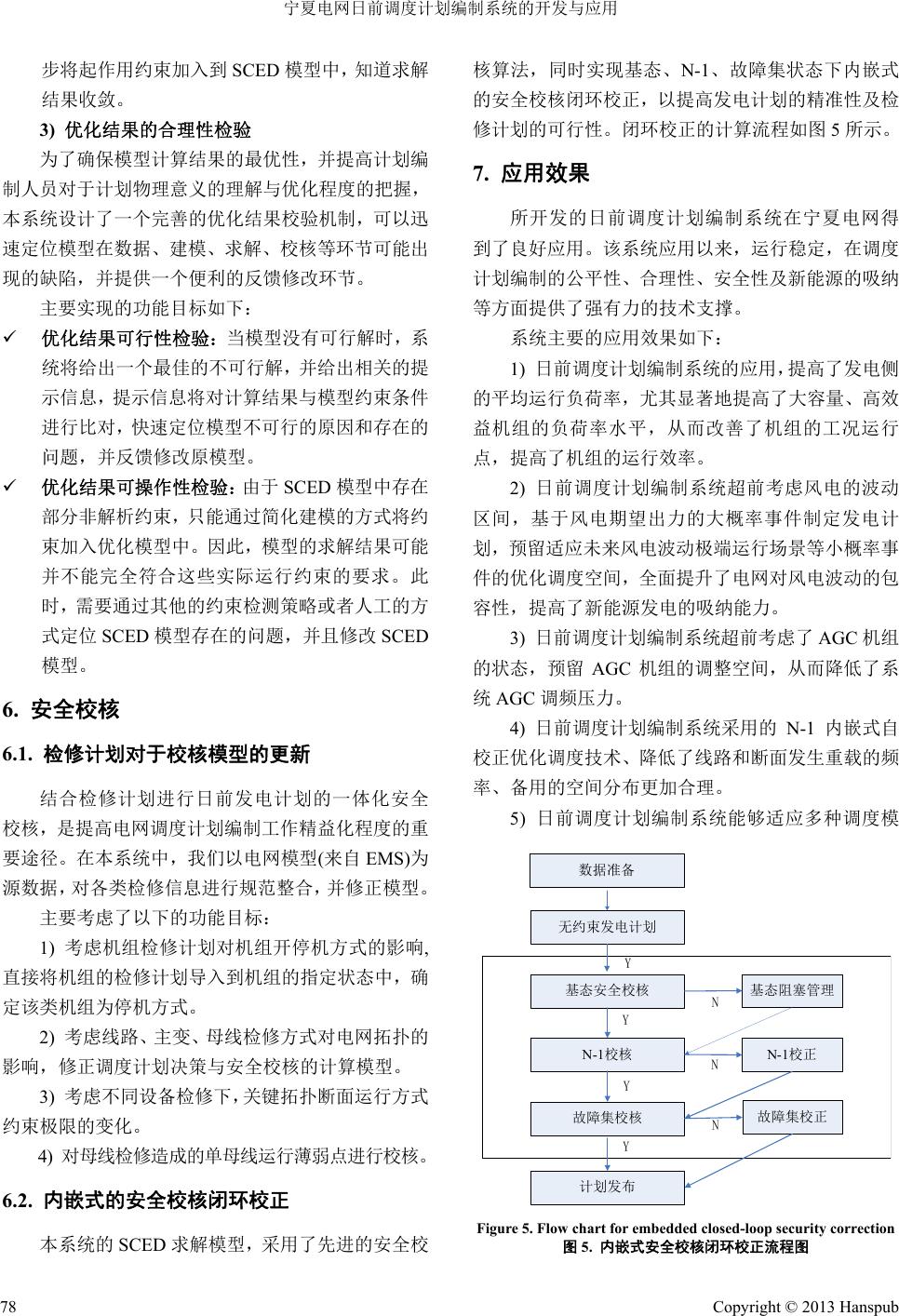 宁夏电网日前调度计划编制系统的开发与应用

步将起作用约束加入到 SCED 模型中，知道求解结果收敛。

3) 优化结果的合理性检验

为了确保模型计算结果的最优性，并提高计划编制人员对于计划物理意义的理解与优化程度的把握，本系统设计了一个完善的优化结果校验机制，可以迅速定位模型在数据、建模、求解、校核等环节可能出现的缺陷，并提供一个便利的反馈修改环节。

主要实现的功能目标如下：

✓ 优化结果可行性检验：当模型没有可行解时，系统将给出一个最佳的不可行解，并给出相关的提示信息，提示信息将对计算结果与模型约束条件进行比对，快速定位模型不可行的原因和存在的问题，并反馈修改原模型。

✓ 优化结果可操作性检验：由于 SCED 模型中存在部分非解析约束，只能通过简化建模的方式将约束加入优化模型中。因此，模型的求解结果可能并不能完全符合这些实际运行约束的要求。此时，需要通过其他的约束检测策略或者人工的方式定位 SCED 模型存在的问题，并且修改 SCED 模型。

6. 安全校核

6.1. 检修计划对于校核模型的更新

结合检修计划进行日前发电计划的一体化安全校核，是提高电网调度计划编制工作精益化程度的重要途径。在本系统中，我们以电网模型(来自 EMS)为源数据，对各类检修信息进行规范整合，并修正模型。

主要考虑了以下的功能目标：

1) 考虑机组检修计划对机组开停机方式的影响,直接将机组的检修计划导入到机组的指定状态中，确定该类机组为停机方式。

2) 考虑线路、主变、母线检修方式对电网拓扑的影响，修正调度计划决策与安全校核的计算模型。

3) 考虑不同设备检修下，关键拓扑断面运行方式约束极限的变化。

4) 对母线检修造成的单母线运行薄弱点进行校核。

6.2. 内嵌式的安全校核闭环校正

本系统的 SCED 求解模型，采用了先进的安全校核算法，同时实现基态、N-1、故障集状态下内嵌式的安全校核闭环校正，以提高发电计划的精准性及检修计划的可行性。闭环校正的计算流程如图 5 所示。

7. 应用效果

所开发的日前调度计划编制系统在宁夏电网得到了良好应用。该系统应用以来，运行稳定，在调度计划编制的公平性、合理性、安全性及新能源的吸纳等方面提供了强有力的技术支撑。

系统主要的应用效果如下：

1) 日前调度计划编制系统的应用，提高了发电侧的平均运行负荷率，尤其显著地提高了大容量、高效益机组的负荷率水平，从而改善了机组的工况运行点，提高了机组的运行效率。

2) 日前调度计划编制系统超前考虑风电的波动区间，基于风电期望出力的大概率事件制定发电计划，预留适应未来风电波动极端运行场景等小概率事件的优化调度空间，全面提升了电网对风电波动的包容性，提高了新能源发电的吸纳能力。

3) 日前调度计划编制系统超前考虑了 AGC 机组的状态，预留 AGC 机组的调整空间，从而降低了系统 AGC 调频压力。

4) 日前调度计划编制系统采用的 N-1 内嵌式自校正优化调度技术、降低了线路和断面发生重载的频率、备用的空间分布更加合理。

5) 日前调度计划编制系统能够适应多种调度模

数据准备
无约束发电计划
Y
基态安全校核
N
基态阻塞管理
Y
N-1校核
N
N-1校正
Y
故障集校核
N
故障集校正
Y
计划发布

Figure 5. Flow chart for embedded closed-loop security correction
图 5. 内嵌式安全校核闭环校正流程图

78

Copyright © 2013 Hanspub